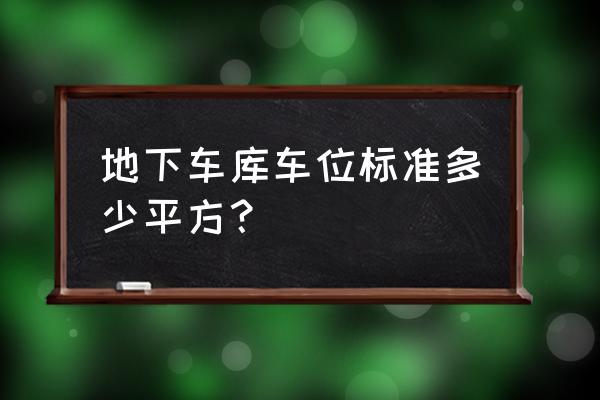 地下车库车位标准多少平方？